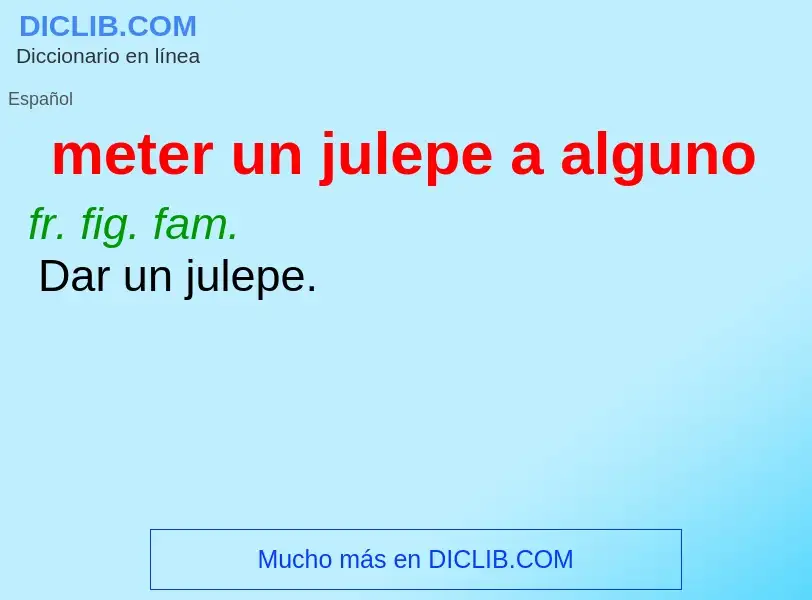 DICLIB.COM
Diccionario en línea

Español

meter un julepe a alguno

fr. fig. fam.
Dar un julepe.

Mucho más en DICLIB.COM